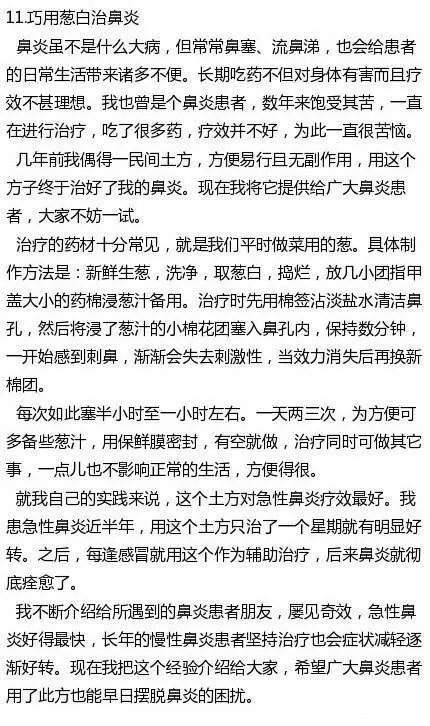 11.巧用葱白治鼻炎

鼻炎虽不是什么大病，但常常鼻塞、流鼻涕，也会给患者的日常生活带来诸多不便。长期吃药不但对身体有害而且疗效不甚理想。我也曾是个鼻炎患者，数年来饱受其苦，一直在进行治疗，吃了很多药，疗效并不好，为此一直很苦恼。

几年前我偶得一民间土方，方便易行且无副作用，用这个方子终于治好了我的鼻炎。现在我将它提供给广大鼻炎患者，大家不妨一试。

治疗的药材十分常见，就是我们平时做菜用的葱。具体制作方法是：新鲜生葱，洗净，取葱白，捣烂，放几小团指甲盖大小的药棉浸葱汁备用。治疗时先用棉签沾淡盐水清洁鼻孔，然后将浸了葱汁的小棉花团塞入鼻孔内，保持数分钟，一开始感到刺鼻，渐渐会失去刺激性，当效力消失后再换新棉团。

每次如此塞半小时至一小时左右。一天两三次，为方便可多备些葱汁，用保鲜膜密封，有空就做，治疗同时可做其它事，一点儿也不影响正常的生活，方便得很。

就我自己的实践来说，这个土方对急性鼻炎疗效最好。我患急性鼻炎近半年，用这个土方只治了一个星期就有明显好转。之后，每逢感冒就用这个作为辅助治疗，后来鼻炎就彻底痊愈了。

我不断介绍给所遇到的鼻炎患者朋友，屡见奇效，急性鼻炎好得最快，长年的慢性鼻炎患者坚持治疗也会症状减轻逐渐好转。现在我把这个经验介绍给大家，希望广大鼻炎患者用了此方也能早日摆脱鼻炎的困扰。